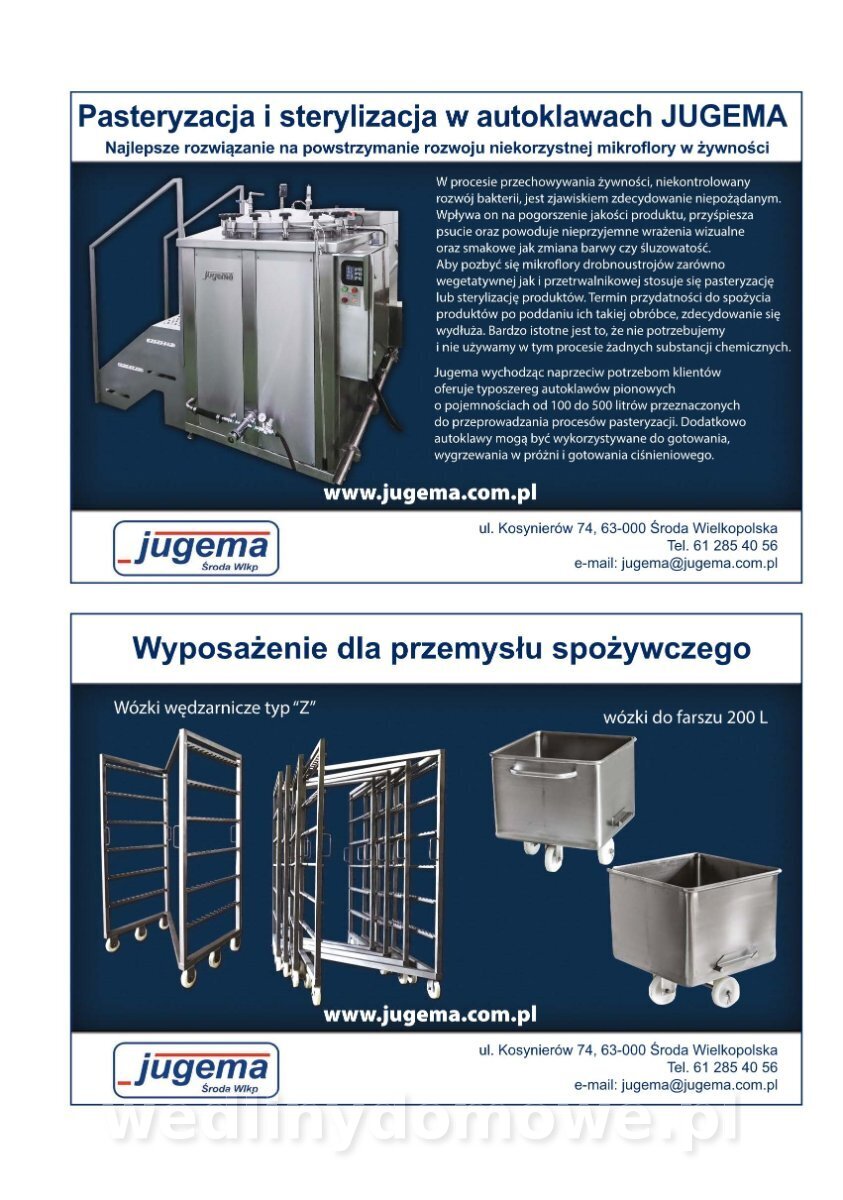 Pasteryzacja i sterylizacja w autoklawach JUGEMA

Najlepsze rozwiązanie na powstrzymanie rozwoju niekorzystnej mikroflory w żywności

jugema

W procesie przechowywania żywności, niekontrolowany rozwój bakterii, jest zjawiskiem zdecydowanie niepożądanym. Wpływa on na pogorszenie jakości produktu, przyśpiesza psucie oraz powoduje nieprzyjemne wrażenia wizualne oraz smakowe jak zmiana barwy czy śluzowatość. Aby pozbyć się mikroflory drobnoustrojów zarówno wegetatywnej jak i przetrwalnikowej stosuje się pasteryzację lub sterylizację produktów. Termin przydatności do spożycia produktów po poddaniu ich takiej obróbce, zdecydowanie się wydłuża. Bardzo istotne jest to, że nie potrzebujemy i nie używamy w tym procesie żadnych substancji chemicznych.

Jugema wychodząc naprzeciw potrzebom klientów oferuje typoszereg autoklawów pionowych o pojemnościach od 100 do 500 litrów przeznaczonych do przeprowadzania procesów pasteryzacji. Dodatkowo autoklawy mogą być wykorzystywane do gotowania, wygrzewania w próżni i gotowania ciśnieniowego.

www.jugema.com.pl

jugema
Środa Wlkp

ul. Kosynierów 74, 63-000 Środa Wielkopolska
Tel. 61 285 40 56
e-mail: jugema@jugema.com.pl

Wyposażenie dla przemysłu spożywczego

Wózki wędzarnicze typ "Z"

wózki do farszu 200 L

www.jugema.com.pl

jugema
Środa Wlkp

ul. Kosynierów 74, 63-000 Środa Wielkopolska
Tel. 61 285 40 56
e-mail: jugema@jugema.com.pl

wedlinydomowe.pl